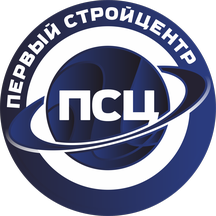 ПЕРВЫЙ СТРОЙЦЕНТР

ПСЦ